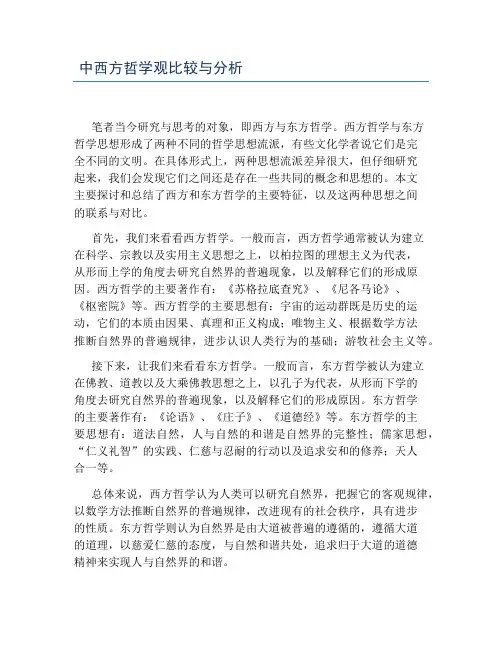 中西方哲学观比较与分析

笔者当今研究与思考的对象，即西方与东方哲学。西方哲学与东方哲学思想形成了两种不同的哲学思想流派，有些文化学者说它们是完全不同的文明。在具体形式上，两种思想流派差异很大，但仔细研究起来，我们会发现它们之间还是存在一些共同的概念和思想的。本文主要探讨和总结了西方和东方哲学的主要特征，以及这两种思想之间的联系与对比。

首先，我们来看看西方哲学。一般而言，西方哲学通常被认为建立在科学、宗教以及实用主义思想之上，以柏拉图的理想主义为代表，从形而上学的角度去研究自然界的普遍现象，以及解释它们的形成原因。西方哲学的主要著作有：《苏格拉底查究》、《尼各马论》、《枢密院》等。西方哲学的主要思想有：宇宙的运动群既是历史的运动，它们的本质由因果、真理和正义构成；唯物主义、根据数学方法推断自然界的普遍规律，进步认识人类行为的基础；游牧社会主义等。

接下来，让我们来看看东方哲学。一般而言，东方哲学被认为建立在佛教、道教以及大乘佛教思想之上，以孔子为代表，从形而下学的角度去研究自然界的普遍现象，以及解释它们的形成原因。东方哲学的主要著作有：《论语》、《庄子》、《道德经》等。东方哲学的主要思想有：道法自然，人与自然的和谐是自然界的完整性；儒家思想，“仁义礼智”的实践、仁慈与忍耐的行动以及追求安和的修养；天人合一等。

总体来说，西方哲学认为人类可以研究自然界，把握它的客观规律，以数学方法推断自然界的普遍规律，改进现有的社会秩序，具有进步的性质。东方哲学则认为自然界是由大道被普遍的遵循的，遵循大道的道理，以慈爱仁慈的态度，与自然和谐共处，追求归于大道的道德精神来实现人与自然界的和谐。